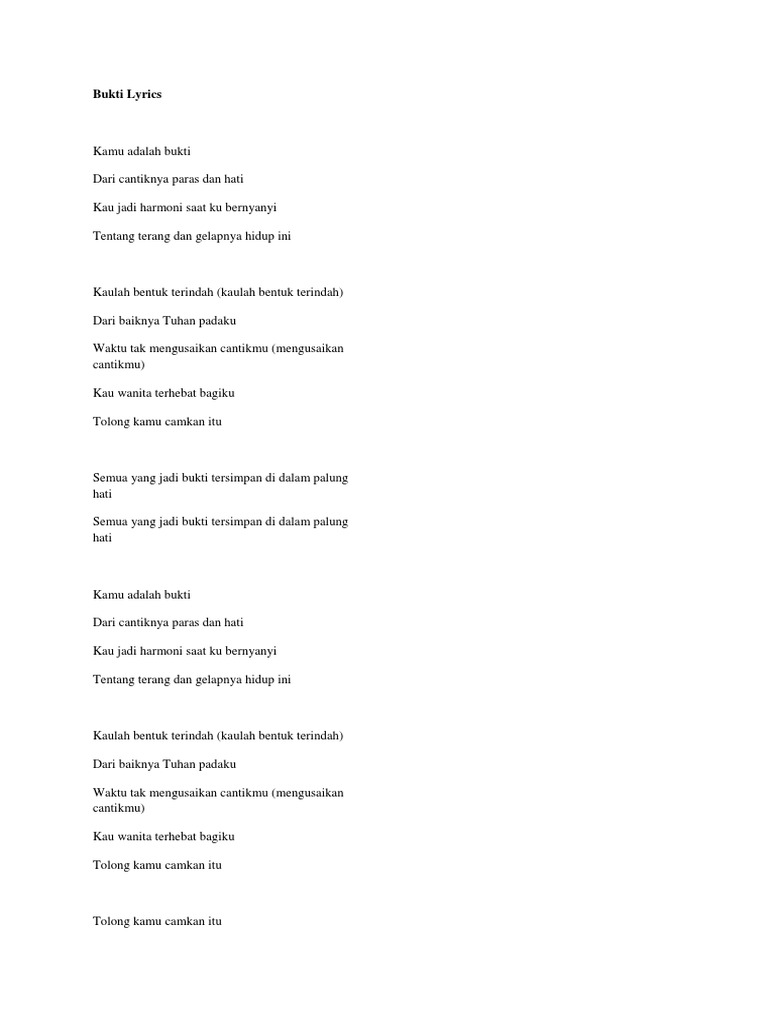 Bukti Lyrics

Kamu adalah bukti

Dari cantiknya paras dan hati

Kau jadi harmoni saat ku bernyanyi

Tentang terang dan gelapnya hidup ini

Kaulah bentuk terindah (kaulah bentuk terindah)

Dari baiknya Tuhan padaku

Waktu tak mengusaikan cantikmu (mengusaikan cantikmu)

Kau wanita terhebat bagiku

Tolong kamu camkan itu

Semua yang jadi bukti tersimpan di dalam palung hati

Semua yang jadi bukti tersimpan di dalam palung hati

Kamu adalah bukti

Dari cantiknya paras dan hati

Kau jadi harmoni saat ku bernyanyi

Tentang terang dan gelapnya hidup ini

Kaulah bentuk terindah (kaulah bentuk terindah)

Dari baiknya Tuhan padaku

Waktu tak mengusaikan cantikmu (mengusaikan cantikmu)

Kau wanita terhebat bagiku

Tolong kamu camkan itu

Tolong kamu camkan itu